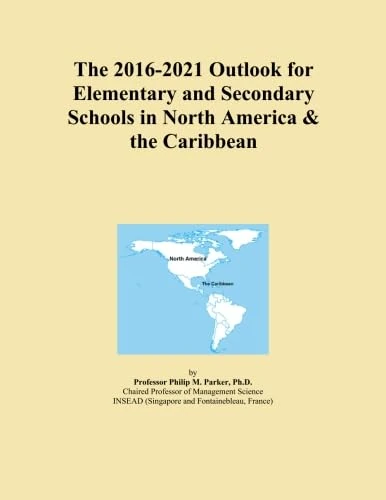 The 2016-2021 Outlook for Elementary and Secondary Schools in North America & the Caribbean

North America

The Caribbean

by
Professor Philip M. Parker, Ph.D.
Chaired Professor of Management Science
INSEAD (Singapore and Fontainebleau, France)